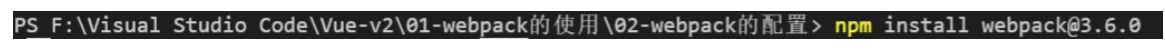 PS F:\Visual Studio Code\Vue-v2\01-webpack的使用\02-webpack的配置> npm install webpack@3.6.0